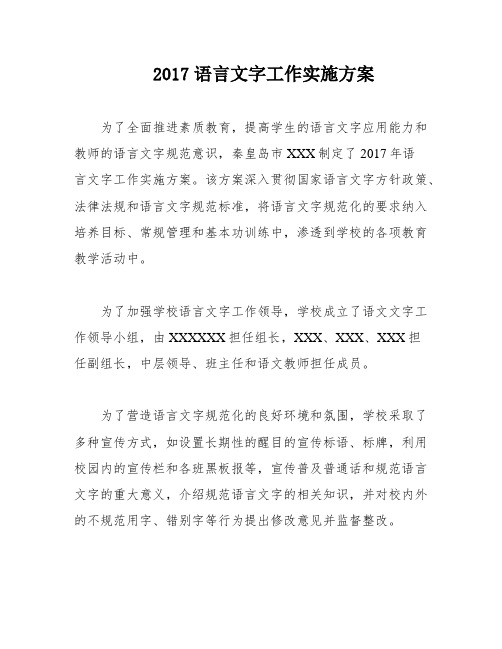 2017 语言文字工作实施方案

为了全面推进素质教育，提高学生的语言文字应用能力和教师的语言文字规范意识，秦皇岛市 XXX 制定了 2017 年语言文字工作实施方案。该方案深入贯彻国家语言文字方针政策、法律法规和语言文字规范标准，将语言文字规范化的要求纳入培养目标、常规管理和基本功训练中，渗透到学校的各项教育教学活动中。

为了加强学校语言文字工作领导，学校成立了语文文字工作领导小组，由 XXXXXX 担任组长，XXX、XXX、XXX 担任副组长，中层领导、班主任和语文教师担任成员。

为了营造语言文字规范化的良好环境和氛围，学校采取了多种宣传方式，如设置长期性的醒目的宣传标语、标牌，利用校园内的宣传栏和各班黑板报等，宣传普及普通话和规范语言文字的重大意义，介绍规范语言文字的相关知识，并对校内外的不规范用字、错别字等行为提出修改意见并监督整改。